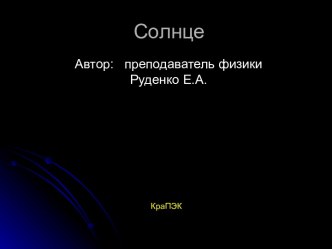 Солнце

Автор: преподаватель физики Руденко Е.А.

КраПЭК